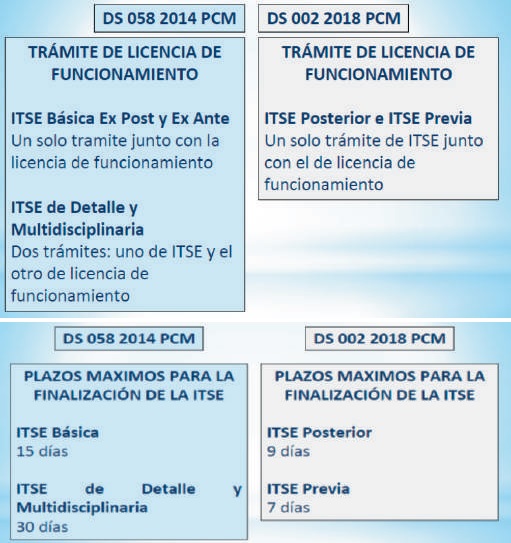 DS 058 2014 PCM

TRÁMITE DE LICENCIA DE FUNCIONAMIENTO

ITSE Básica Ex Post y Ex Ante
Un solo tramite junto con la licencia de funcionamiento

ITSE de Detalle y Multidisciplinaria
Dos trámites: uno de ITSE y el otro de licencia de funcionamiento

DS 002 2018 PCM

TRÁMITE DE LICENCIA DE FUNCIONAMIENTO

ITSE Posterior e ITSE Previa
Un solo trámite de ITSE junto con el de licencia de funcionamiento

DS 058 2014 PCM

PLAZOS MAXIMOS PARA LA FINALIZACIÓN DE LA ITSE

ITSE Básica
15 días

ITSE de Detalle y Multidisciplinaria
30 días

DS 002 2018 PCM

PLAZOS MAXIMOS PARA LA FINALIZACIÓN DE LA ITSE

ITSE Posterior
9 días

ITSE Previa
7 días